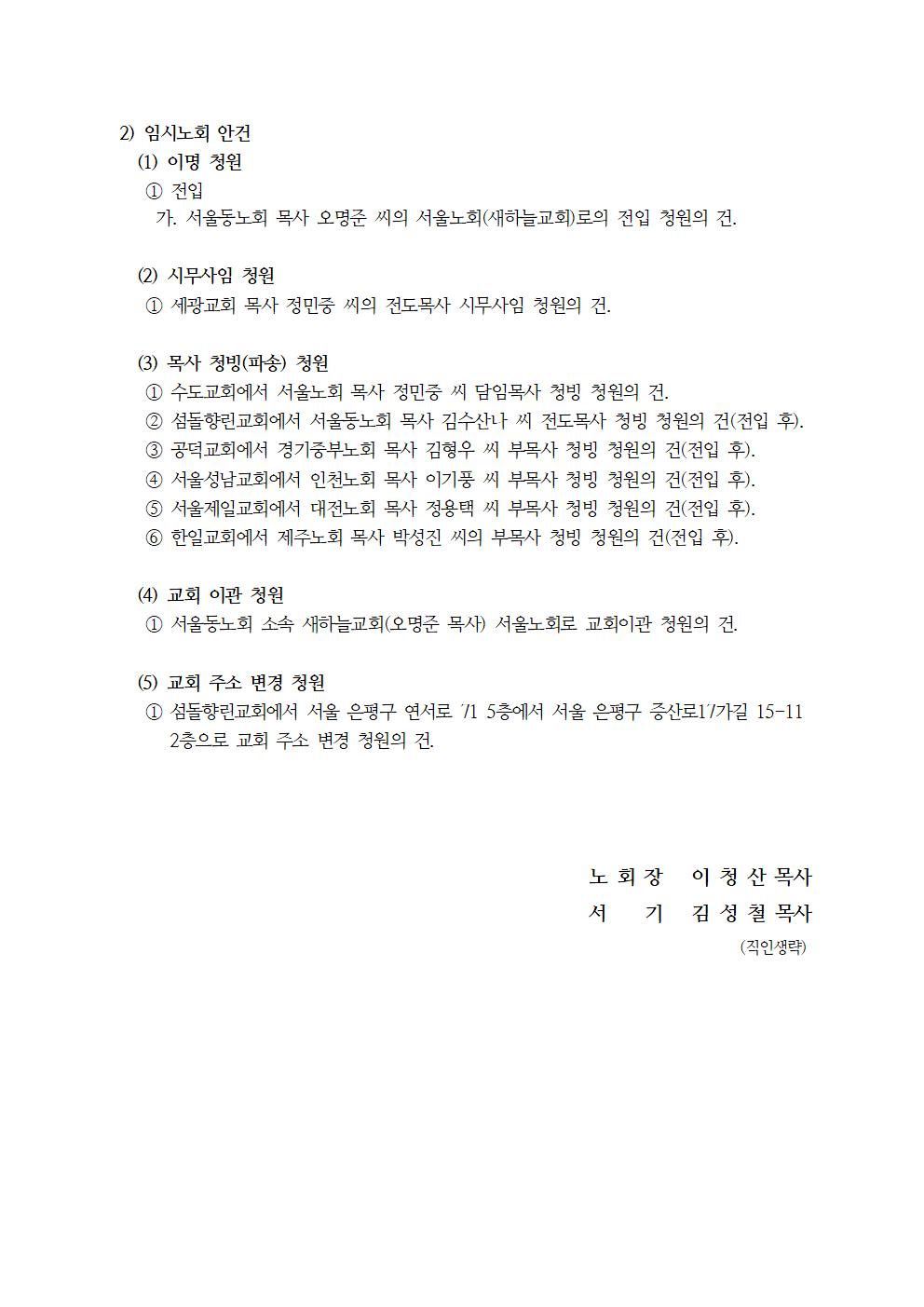 2) 임시노회 안건
(1) 이명 청원
① 전입
가. 서울동노회 목사 오명준 씨의 서울노회(새하늘교회)로의 전입 청원의 건.

(2) 시무사임 청원
① 세광교회 목사 정민중 씨의 전도목사 시무사임 청원의 건.

(3) 목사 청빙(파송) 청원
① 수도교회에서 서울노회 목사 정민중 씨 담임목사 청빙 청원의 건.
② 섬돌향린교회에서 서울동노회 목사 김수산나 씨 전도목사 청빙 청원의 건(전입 후).
③ 공덕교회에서 경기중부노회 목사 김형우 씨 부목사 청빙 청원의 건(전입 후).
④ 서울성남교회에서 인천노회 목사 이기풍 씨 부목사 청빙 청원의 건(전입 후).
⑤ 서울제일교회에서 대전노회 목사 정용택 씨 부목사 청빙 청원의 건(전입 후).
⑥ 한일교회에서 제주노회 목사 박성진 씨의 부목사 청빙 청원의 건(전입 후).

(4) 교회 이관 청원
① 서울동노회 소속 새하늘교회(오명준 목사) 서울노회로 교회이관 청원의 건.

(5) 교회 주소 변경 청원
① 섬돌향린교회에서 서울 은평구 연서로 71 5층에서 서울 은평구 증산로17가길 15-11 2층으로 교회 주소 변경 청원의 건.

노 회 장 이 청 산 목사
서 기 김 성 철 목사
(직인생략)